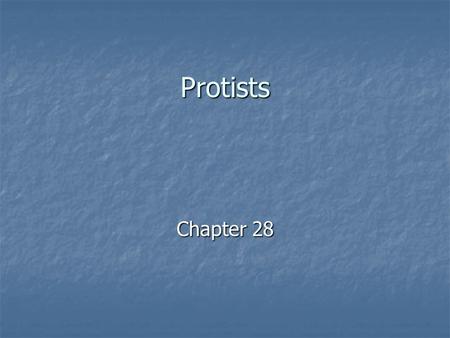 Protists

Chapter 28